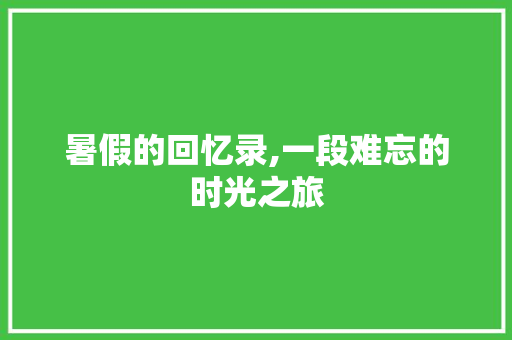 暑假的回忆录,一段难忘的时光之旅